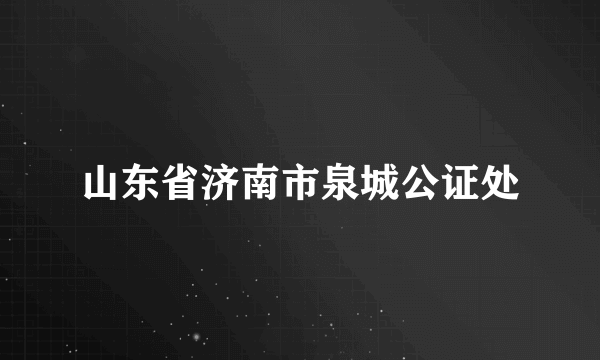 山东省济南市泉城公证处